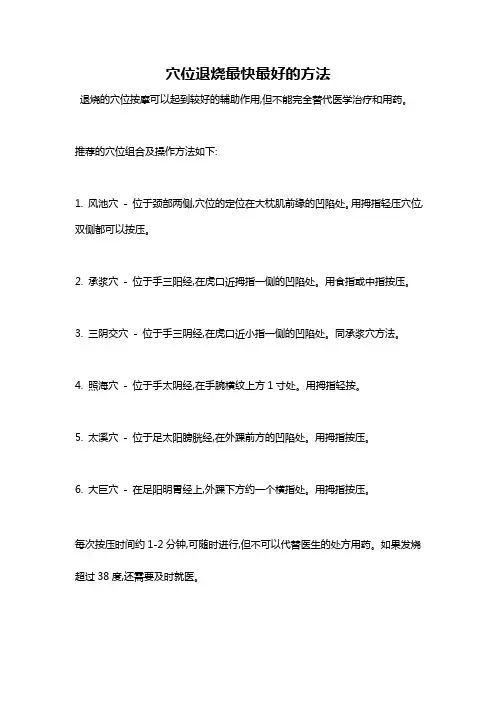 穴位退烧最快最好的方法

退烧的穴位按摩可以起到较好的辅助作用,但不能完全替代医学治疗和用药。

推荐的穴位组合及操作方法如下:

1. 风池穴 - 位于颈部两侧,穴位的定位在大枕肌前缘的凹陷处。用拇指轻压穴位,双侧都可以按压。

2. 承浆穴 - 位于手三阳经,在虎口近拇指一侧的凹陷处。用食指或中指按压。

3. 三阴交穴 - 位于手三阴经,在虎口近小指一侧的凹陷处。同承浆穴方法。

4. 照海穴 - 位于手太阴经,在手腕横纹上方 1 寸处。用拇指轻按。

5. 太溪穴 - 位于足太阳膀胱经,在外踝前方的凹陷处。用拇指按压。

6. 大巨穴 - 在足阳明胃经上,外踝下方约一个横指处。用拇指按压。

每次按压时间约 1-2 分钟,可随时进行,但不可以代替医生的处方用药。如果发烧超过 38 度,还需要及时就医。